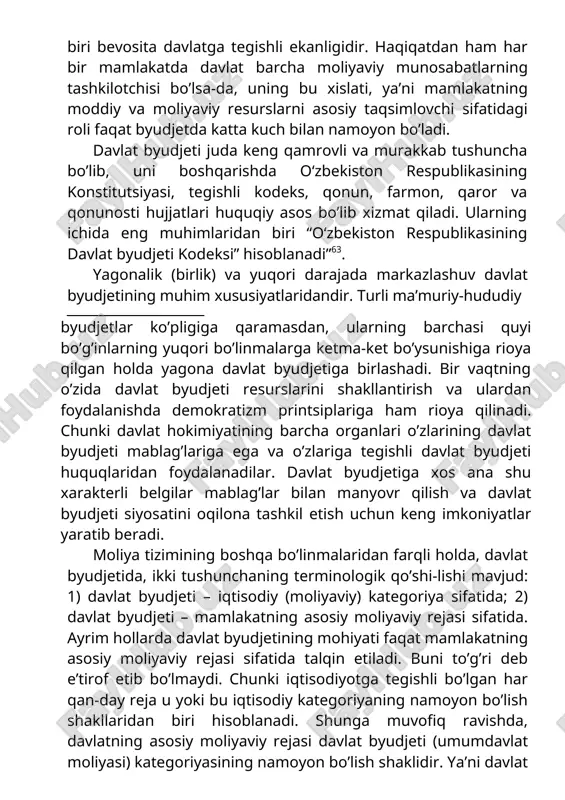 biri bevosita davlatga tegishli ekanligidir. Haqiqatdan ham har bir mamlakatda davlat barcha moliyaviy munosabatlarning tashkilotchisi bo'lsa-da, uning bu xislati, ya'ni mamlakatning moddiy va moliyaviy resurslarni asosiy taqsimlovchi sifatidagi roli faqat byudjetda katta kuch bilan namoyon bo'ladi.

Davlat byudjeti juda keng qamrovli va murakkab tushuncha bo'lib, uni boshqarishda O'zbekiston Respublikasining Konstitutsiyasi, tegishli kodeks, qonun, farmon, qaror va qonunosti hujjatlari huquqiy asos bo'lib xizmat qiladi. Ularning ichida eng muhimlaridan biri "O'zbekiston Respublikasining Davlat byudjeti Kodeksi" hisoblanadi"$^{63}$.

Yagonalik (birlik) va yuqori darajada markazlashuv davlat byudjetining muhim xususiyatlaridandir. Turli ma'muriy-hududiy

byudjetlar ko'pligiga qaramasdan, ularning barchasi quyi bo'g'inlarning yuqori bo'linmalarga ketma-ket bo'ysunishiga rioya qilgan holda yagona davlat byudjetiga birlashadi. Bir vaqtning o'zida davlat byudjeti resurslarini shakllantirish va ulardan foydalanishda demokratizm printsiplariga ham rioya qilinadi. Chunki davlat hokimiyatining barcha organlari o'zlarining davlat byudjeti mablag'lariga ega va o'zlariga tegishli davlat byudjeti huquqlaridan foydalanadilar. Davlat byudjetiga xos ana shu xarakterli belgilar mablag'lar bilan manyovr qilish va davlat byudjeti siyosatini oqilona tashkil etish uchun keng imkoniyatlar yaratib beradi.

Moliya tizimining boshqa bo'linmalaridan farqli holda, davlat byudjetida, ikki tushunchaning terminologik qo'shi-lishi mavjud: 1) davlat byudjeti – iqtisodiy (moliyaviy) kategoriya sifatida; 2) davlat byudjeti – mamlakatning asosiy moliyaviy rejasi sifatida. Ayrim hollarda davlat byudjetining mohiyati faqat mamlakatning asosiy moliyaviy rejasi sifatida talqin etiladi. Buni to'g'ri deb e'tirof etib bo'lmaydi. Chunki iqtisodiyotga tegishli bo'lgan har qan-day reja u yoki bu iqtisodiy kategoriyaning namoyon bo'lish shakllaridan biri hisoblanadi. Shunga muvofiq ravishda, davlatning asosiy moliyaviy rejasi davlat byudjeti (umumdavlat moliyasi) kategoriyasining namoyon bo'lish shaklidir. Ya'ni davlat